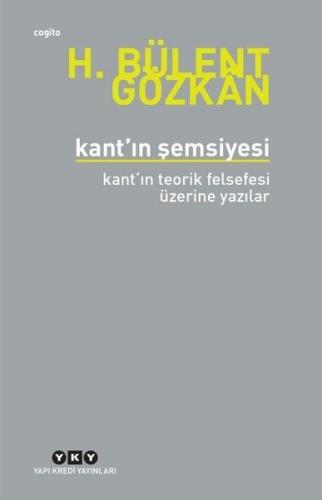 cogito

H. BÜLENT GÖZKÂN

kant'ın şemsiyesi

kant'ın teorik felsefesi üzerine yazılar

YKY
YAPI KREDİ YAYINLARI